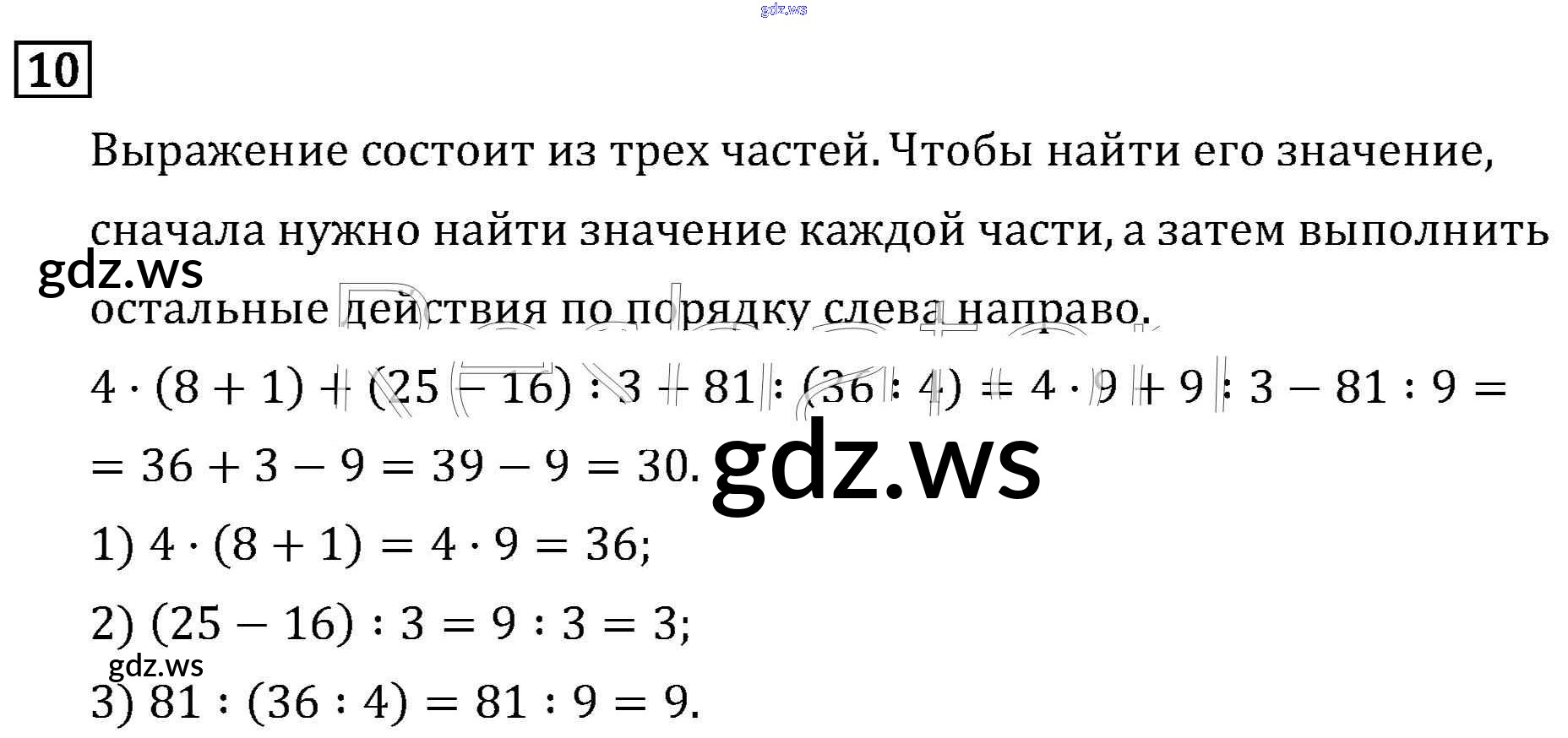 10

Выражение состоит из трех частей. Чтобы найти его значение, сначала нужно найти значение каждой части, а затем выполнить остальные действия по порядку слева направо.

$4 \cdot (8 + 1) + (25 - 16) : 3 - 81 : (36 : 4) = 4 \cdot 9 + 9 : 3 - 81 : 9 =$

$= 36 + 3 - 9 = 39 - 9 = 30.$

1) $4 \cdot (8 + 1) = 4 \cdot 9 = 36;$

2) $(25 - 16) : 3 = 9 : 3 = 3;$

3) $81 : (36 : 4) = 81 : 9 = 9.$

gdz.ws